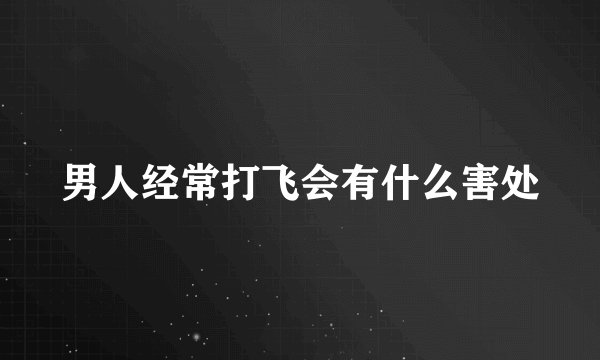 男人经常打飞会有什么害处